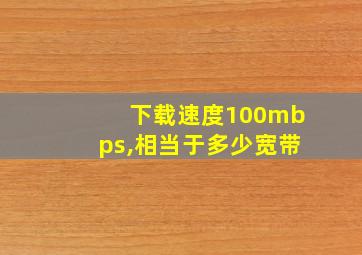 下载速度100mbps,相当于多少宽带